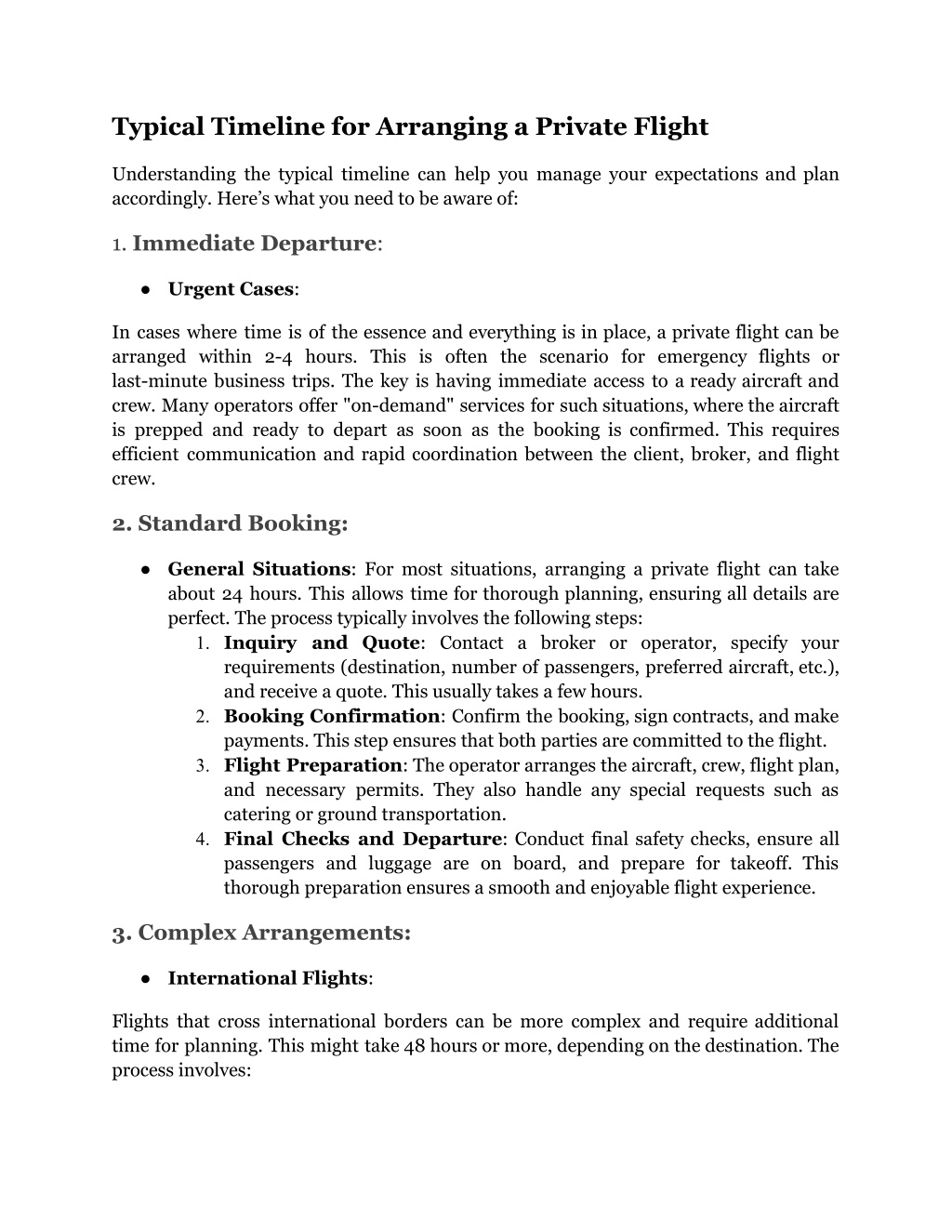 Typical Timeline for Arranging a Private Flight

Understanding the typical timeline can help you manage your expectations and plan accordingly. Here's what you need to be aware of:

1. Immediate Departure:

● Urgent Cases:

In cases where time is of the essence and everything is in place, a private flight can be arranged within 2-4 hours. This is often the scenario for emergency flights or last-minute business trips. The key is having immediate access to a ready aircraft and crew. Many operators offer "on-demand" services for such situations, where the aircraft is prepped and ready to depart as soon as the booking is confirmed. This requires efficient communication and rapid coordination between the client, broker, and flight crew.

2. Standard Booking:

● General Situations: For most situations, arranging a private flight can take about 24 hours. This allows time for thorough planning, ensuring all details are perfect. The process typically involves the following steps:
1. Inquiry and Quote: Contact a broker or operator, specify your requirements (destination, number of passengers, preferred aircraft, etc.), and receive a quote. This usually takes a few hours.
2. Booking Confirmation: Confirm the booking, sign contracts, and make payments. This step ensures that both parties are committed to the flight.
3. Flight Preparation: The operator arranges the aircraft, crew, flight plan, and necessary permits. They also handle any special requests such as catering or ground transportation.
4. Final Checks and Departure: Conduct final safety checks, ensure all passengers and luggage are on board, and prepare for takeoff. This thorough preparation ensures a smooth and enjoyable flight experience.

3. Complex Arrangements:

● International Flights:

Flights that cross international borders can be more complex and require additional time for planning. This might take 48 hours or more, depending on the destination. The process involves: